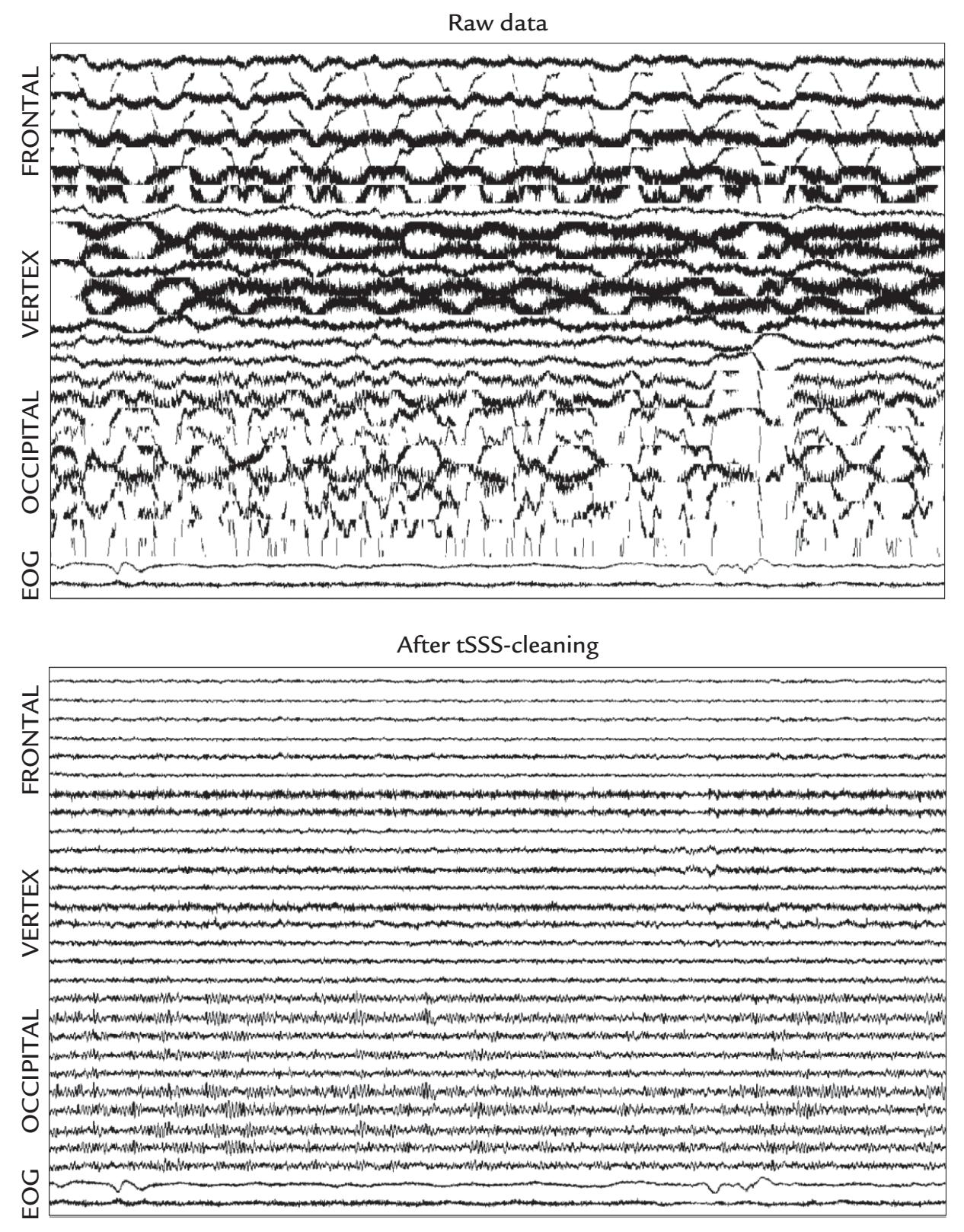 Raw data

FRONTAL
VERTEX
OCCIPITAL
EOG

After tSSS-cleaning

FRONTAL
VERTEX
OCCIPITAL
EOG